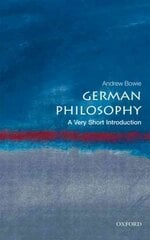 Andrew Bowie

GERMAN PHILOSOPHY

A Very Short Introduction

OXFORD